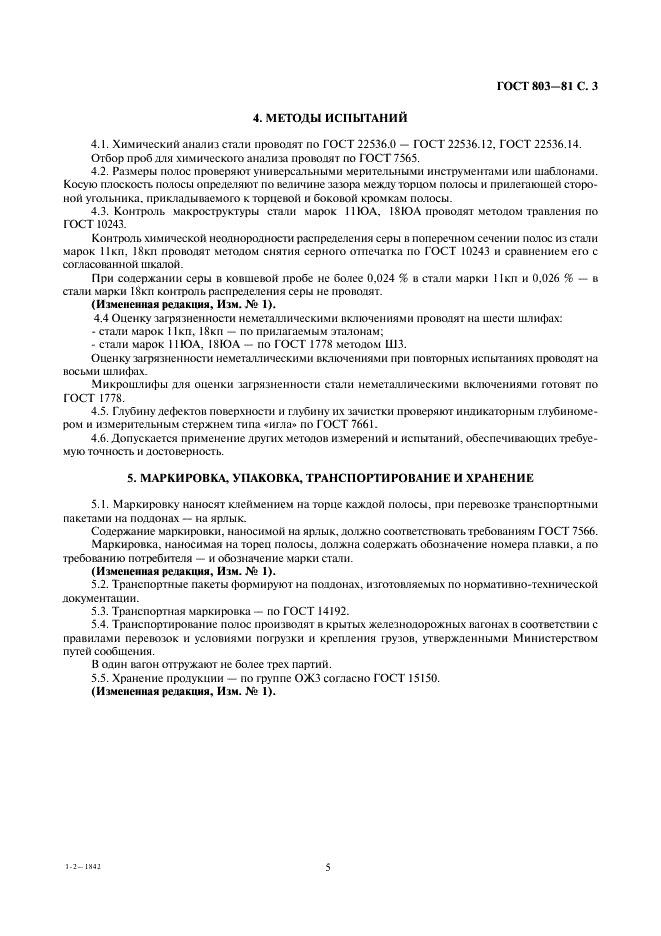 ГОСТ 803—81 С. 3

4. МЕТОДЫ ИСПЫТАНИЙ

4.1. Химический анализ стали проводят по ГОСТ 22536.0 — ГОСТ 22536.12, ГОСТ 22536.14. Отбор проб для химического анализа проводят по ГОСТ 7565.

4.2. Размеры полос проверяют универсальными мерительными инструментами или шаблонами. Косую плоскость полосы определяют по величине зазора между торцом полосы и прилегающей стороной угольника, прикладываемого к торцевой и боковой кромкам полосы.

4.3. Контроль макроструктуры стали марок 11ЮА, 18ЮА проводят методом травления по ГОСТ 10243.

Контроль химической неоднородности распределения серы в поперечном сечении полос из стали марок 11кп, 18кп проводят методом снятия серного отпечатка по ГОСТ 10243 и сравнением его с согласованной шкалой.

При содержании серы в ковшевой пробе не более 0,024 % в стали марки 11кп и 0,026 % — в стали марки 18кп контроль распределения серы не проводят.

(Измененная редакция, Изм. № 1).

4.4 Оценку загрязненности неметаллическими включениями проводят на шести шлифах:

- стали марок 11кп, 18кп — по прилагаемым эталонам;

- стали марок 11ЮА, 18ЮА — по ГОСТ 1778 методом Ш3.

Оценку загрязненности неметаллическими включениями при повторных испытаниях проводят на восьми шлифах.

Микрошлифы для оценки загрязненности стали неметаллическими включениями готовят по ГОСТ 1778.

4.5. Глубину дефектов поверхности и глубину их зачистки проверяют индикаторным глубиномером и измерительным стержнем типа «игла» по ГОСТ 7661.

4.6. Допускается применение других методов измерений и испытаний, обеспечивающих требуемую точность и достоверность.

5. МАРКИРОВКА, УПАКОВКА, ТРАНСПОРТИРОВАНИЕ И ХРАНЕНИЕ

5.1. Маркировку наносят клеймением на торце каждой полосы, при перевозке транспортными пакетами на поддонах — на ярлык.

Содержание маркировки, наносимой на ярлык, должно соответствовать требованиям ГОСТ 7566.

Маркировка, наносимая на торец полосы, должна содержать обозначение номера плавки, а по требованию потребителя — и обозначение марки стали.

(Измененная редакция, Изм. № 1).

5.2. Транспортные пакеты формируют на поддонах, изготовляемых по нормативно-технической документации.

5.3. Транспортная маркировка — по ГОСТ 14192.

5.4. Транспортирование полос производят в крытых железнодорожных вагонах в соответствии с правилами перевозок и условиями погрузки и крепления грузов, утвержденными Министерством путей сообщения.

В один вагон отгружают не более трех партий.

5.5. Хранение продукции — по группе ОЖ3 согласно ГОСТ 15150.

(Измененная редакция, Изм. № 1).

1-2—1842

5